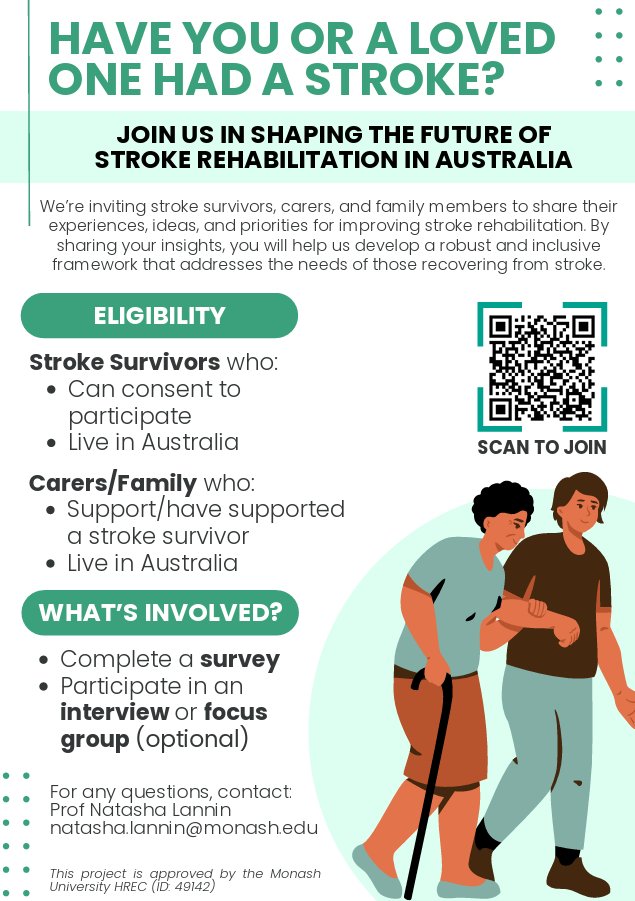 HAVE YOU OR A LOVED ONE HAD A STROKE?

JOIN US IN SHAPING THE FUTURE OF STROKE REHABILITATION IN AUSTRALIA

We're inviting stroke survivors, carers, and family members to share their experiences, ideas, and priorities for improving stroke rehabilitation. By sharing your insights, you will help us develop a robust and inclusive framework that addresses the needs of those recovering from stroke.

ELIGIBILITY

Stroke Survivors who:
• Can consent to participate
• Live in Australia

Carers/Family who:
• Support/have supported a stroke survivor
• Live in Australia

SCAN TO JOIN

WHAT'S INVOLVED?

• Complete a survey
• Participate in an interview or focus group (optional)

For any questions, contact:
Prof Natasha Lannin
natasha.lannin@monash.edu

This project is approved by the Monash University HREC (ID: 49142)